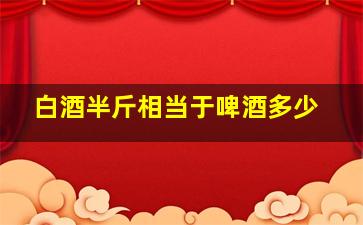 白酒半斤相当于啤酒多少